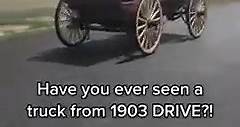 Have you ever seen a truck from 1903 DRIVE?!